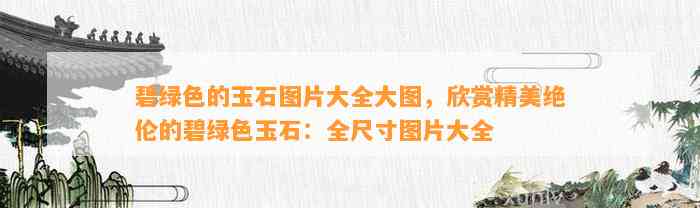 碧绿色的玉石图片大全大图，欣赏精美绝伦的碧绿色玉石：全尺寸图片大全